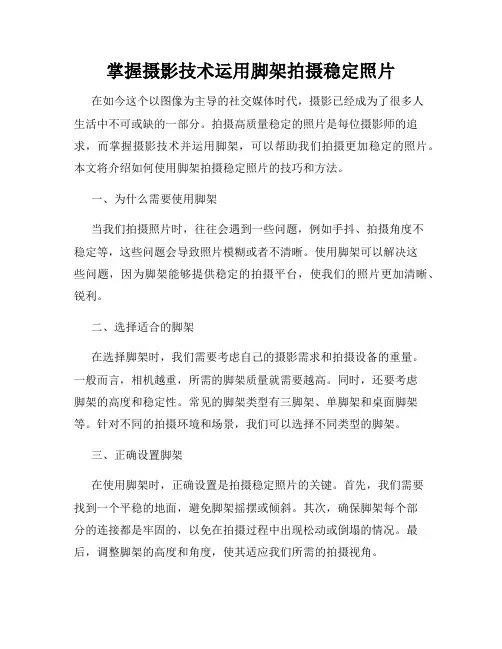 掌握摄影技术运用脚架拍摄稳定照片

在如今这个以图像为主导的社交媒体时代，摄影已经成为了很多人生活中不可或缺的一部分。拍摄高质量稳定的照片是每位摄影师的追求，而掌握摄影技术并运用脚架，可以帮助我们拍摄更加稳定的照片。本文将介绍如何使用脚架拍摄稳定照片的技巧和方法。

一、为什么需要使用脚架

当我们拍摄照片时，往往会遇到一些问题，例如手抖、拍摄角度不稳定等，这些问题会导致照片模糊或者不清晰。使用脚架可以解决这些问题，因为脚架能够提供稳定的拍摄平台，使我们的照片更加清晰、锐利。

二、选择适合的脚架

在选择脚架时，我们需要考虑自己的摄影需求和拍摄设备的重量。一般而言，相机越重，所需的脚架质量就需要越高。同时，还要考虑脚架的高度和稳定性。常见的脚架类型有三脚架、单脚架和桌面脚架等。针对不同的拍摄环境和场景，我们可以选择不同类型的脚架。

三、正确设置脚架

在使用脚架时，正确设置是拍摄稳定照片的关键。首先，我们需要找到一个平稳的地面，避免脚架摇摆或倾斜。其次，确保脚架每个部分的连接都是牢固的，以免在拍摄过程中出现松动或倒塌的情况。最后，调整脚架的高度和角度，使其适应我们所需的拍摄视角。